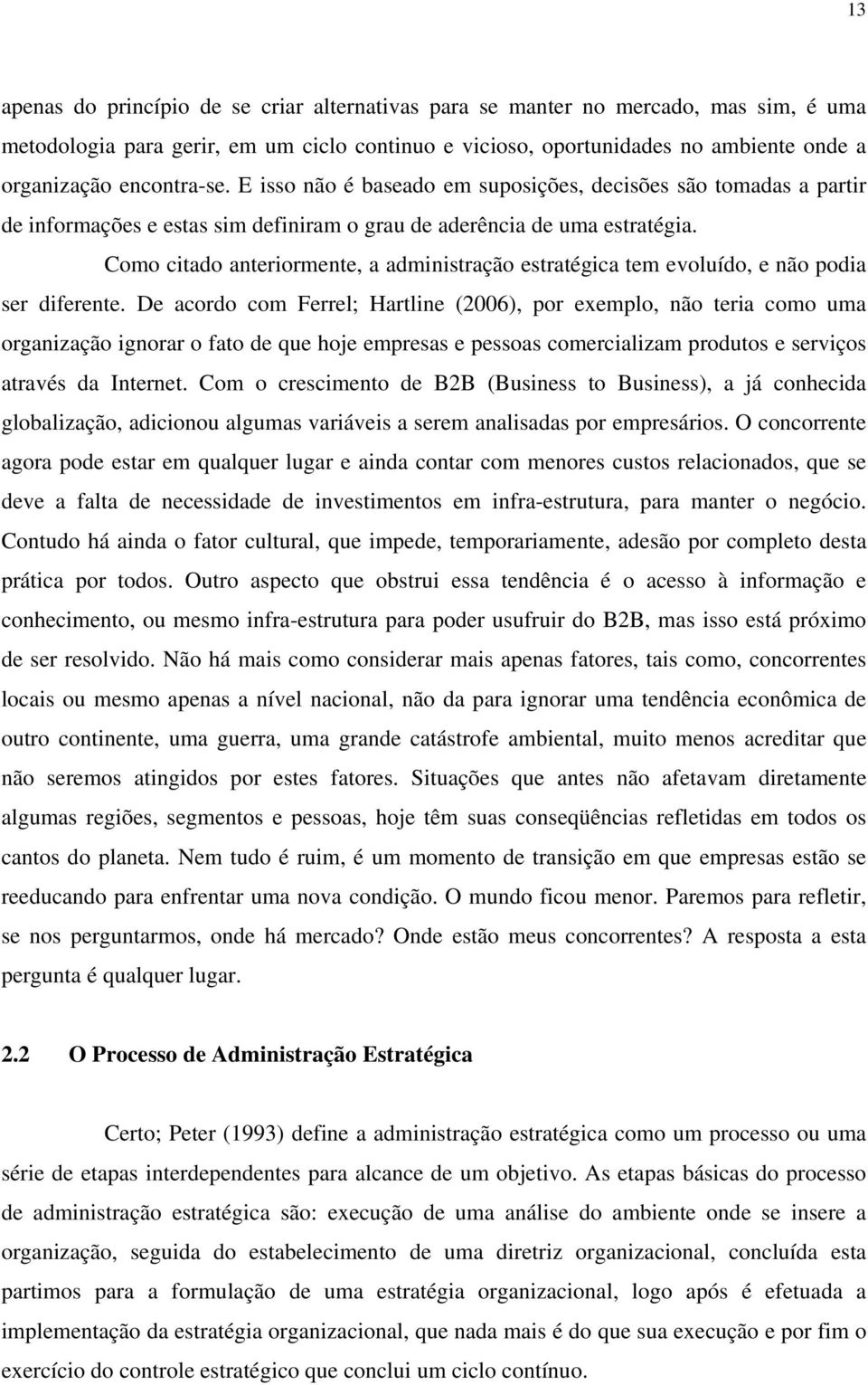 13

apenas do princípio de se criar alternativas para se manter no mercado, mas sim, é uma metodologia para gerir, em um ciclo continuo e vicioso, oportunidades no ambiente onde a organização encontra-se. E isso não é baseado em suposições, decisões são tomadas a partir de informações e estas sim definiram o grau de aderência de uma estratégia.

Como citado anteriormente, a administração estratégica tem evoluído, e não podia ser diferente. De acordo com Ferrel; Hartline (2006), por exemplo, não teria como uma organização ignorar o fato de que hoje empresas e pessoas comercializam produtos e serviços através da Internet. Com o crescimento de B2B (Business to Business), a já conhecida globalização, adicionou algumas variáveis a serem analisadas por empresários. O concorrente agora pode estar em qualquer lugar e ainda contar com menores custos relacionados, que se deve a falta de necessidade de investimentos em infra-estrutura, para manter o negócio. Contudo há ainda o fator cultural, que impede, temporariamente, adesão por completo desta prática por todos. Outro aspecto que obstrui essa tendência é o acesso à informação e conhecimento, ou mesmo infra-estrutura para poder usufruir do B2B, mas isso está próximo de ser resolvido. Não há mais como considerar mais apenas fatores, tais como, concorrentes locais ou mesmo apenas a nível nacional, não da para ignorar uma tendência econômica de outro continente, uma guerra, uma grande catástrofe ambiental, muito menos acreditar que não seremos atingidos por estes fatores. Situações que antes não afetavam diretamente algumas regiões, segmentos e pessoas, hoje têm suas conseqüências refletidas em todos os cantos do planeta. Nem tudo é ruim, é um momento de transição em que empresas estão se reeducando para enfrentar uma nova condição. O mundo ficou menor. Paremos para refletir, se nos perguntarmos, onde há mercado? Onde estão meus concorrentes? A resposta a esta pergunta é qualquer lugar.

2.2 O Processo de Administração Estratégica

Certo; Peter (1993) define a administração estratégica como um processo ou uma série de etapas interdependentes para alcance de um objetivo. As etapas básicas do processo de administração estratégica são: execução de uma análise do ambiente onde se insere a organização, seguida do estabelecimento de uma diretriz organizacional, concluída esta partimos para a formulação de uma estratégia organizacional, logo após é efetuada a implementação da estratégia organizacional, que nada mais é do que sua execução e por fim o exercício do controle estratégico que conclui um ciclo contínuo.